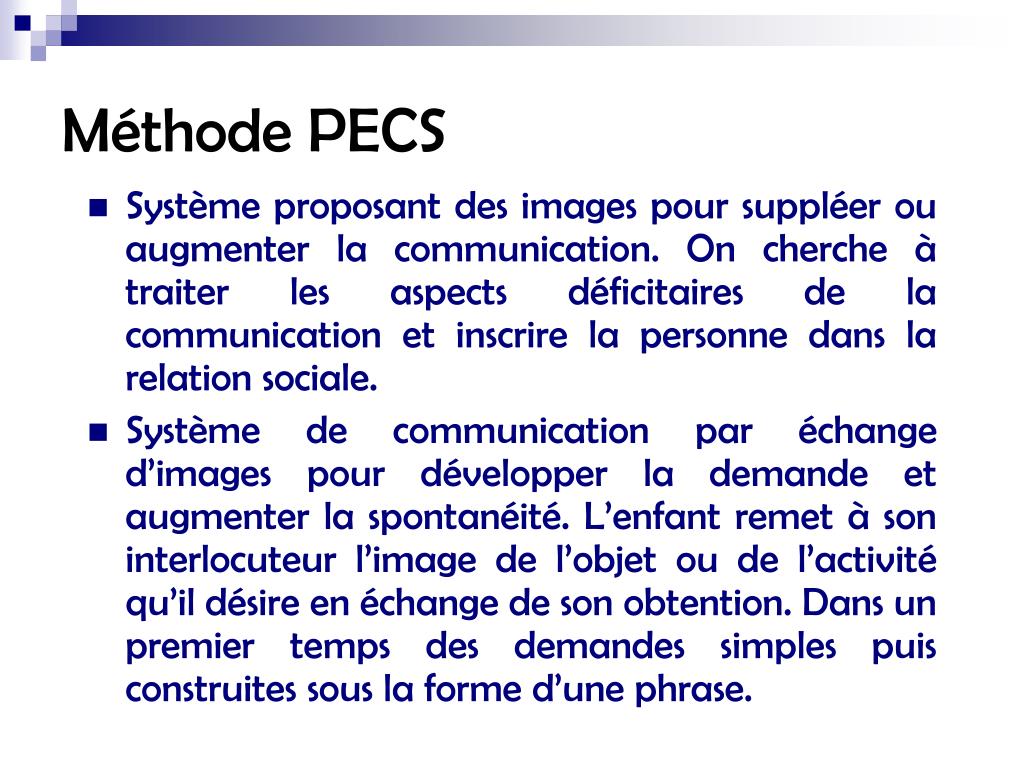 Méthode PECS

Système proposant des images pour suppléer ou augmenter la communication. On cherche à traiter les aspects déficitaires de la communication et inscrire la personne dans la relation sociale.

Système de communication par échange d'images pour développer la demande et augmenter la spontanéité. L'enfant remet à son interlocuteur l'image de l'objet ou de l'activité qu'il désire en échange de son obtention. Dans un premier temps des demandes simples puis construites sous la forme d'une phrase.